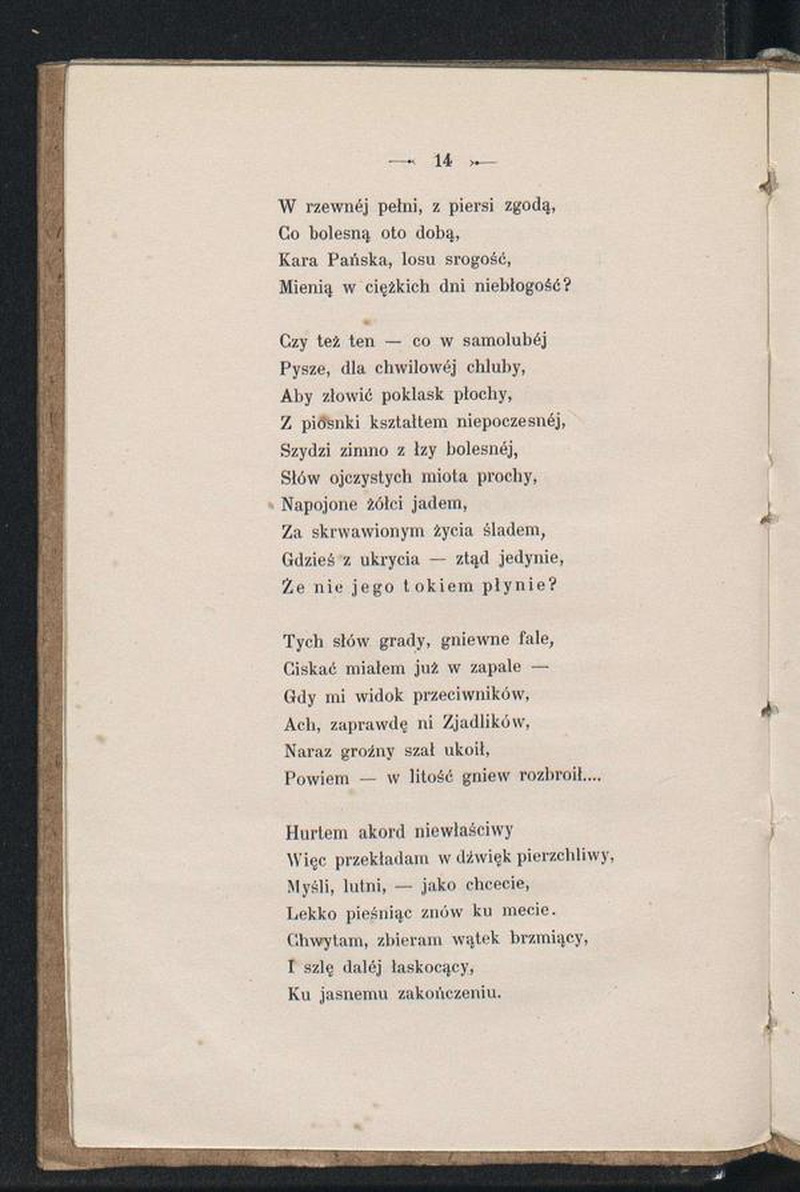 — 14 —

W rzewnéj pełni, z piersi zgodą,
Co bolesną oto dobą,
Kara Pańska, losu srogość,
Mienią w ciężkich dni niebłogość?

Czy też ten — co w samolubéj
Pysze, dla chwilowéj chluby,
Aby złowić poklask płochy,
Z piosnki kształtem niepoczesnéj,
Szydzi zimno z łzy bolesnéj,
Słów ojczystych miota prochy,
Napojone żółci jadem,
Za skrwawionym życia śladem,
Gdzieś z ukrycia — ztąd jedynie,
Że nie jego tokiem płynie?

Tych słów grady, gniewne fale,
Ciskać miałem już w zapale —
Gdy mi widok przeciwników,
Ach, zaprawdę ni Zjadlików,
Naraz groźny szał ukoił,
Powiem — w litość gniew rozbroił....

Hurtem akord niewłaściwy
Więc przekładam w dźwięk pierzchliwy,
Myśli, lutni, — jako chcecie,
Lekko pieśniąc znów ku mecie.
Chwytam, zbieram wątek brzmiący,
I szlę daléj łaskocący,
Ku jasnemu zakończeniu.